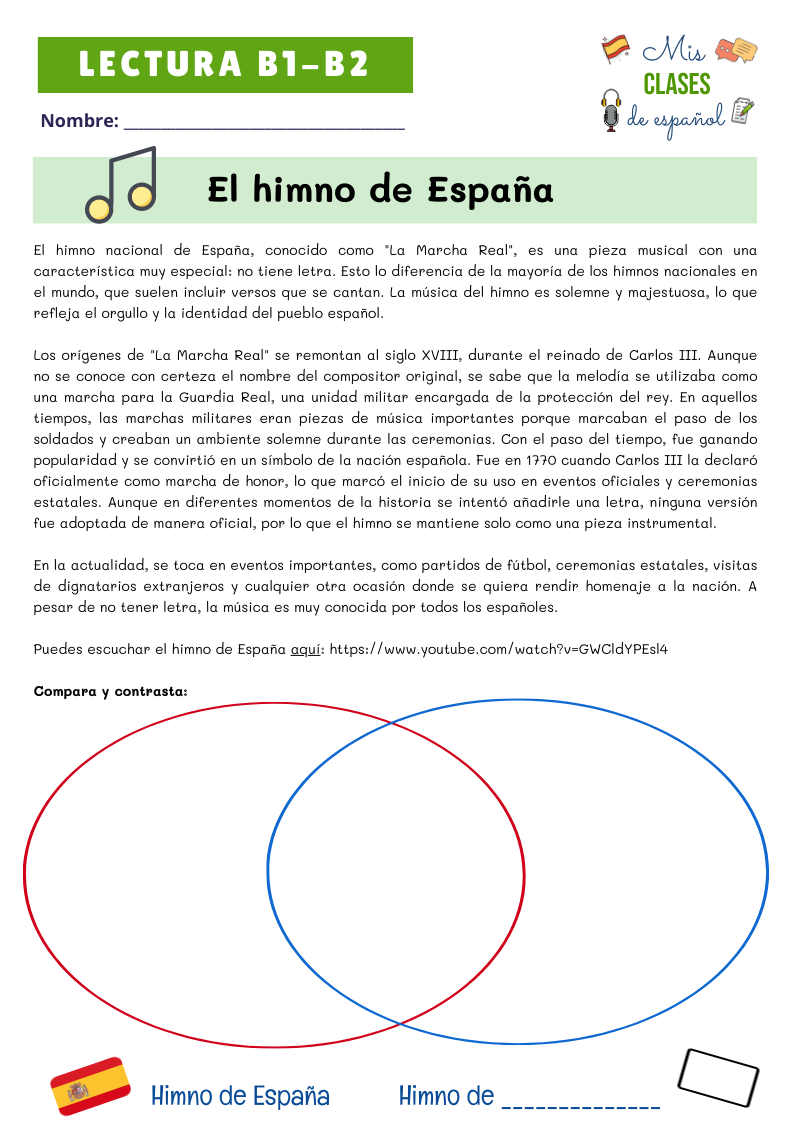 LECTURA B1-B2

Mis CLASES de español

Nombre: ______________________________

El himno de España

El himno nacional de España, conocido como "La Marcha Real", es una pieza musical con una característica muy especial: no tiene letra. Esto lo diferencia de la mayoría de los himnos nacionales en el mundo, que suelen incluir versos que se cantan. La música del himno es solemne y majestuosa, lo que refleja el orgullo y la identidad del pueblo español.

Los orígenes de "La Marcha Real" se remontan al siglo XVIII, durante el reinado de Carlos III. Aunque no se conoce con certeza el nombre del compositor original, se sabe que la melodía se utilizaba como una marcha para la Guardia Real, una unidad militar encargada de la protección del rey. En aquellos tiempos, las marchas militares eran piezas de música importantes porque marcaban el paso de los soldados y creaban un ambiente solemne durante las ceremonias. Con el paso del tiempo, fue ganando popularidad y se convirtió en un símbolo de la nación española. Fue en 1770 cuando Carlos III la declaró oficialmente como marcha de honor, lo que marcó el inicio de su uso en eventos oficiales y ceremonias estatales. Aunque en diferentes momentos de la historia se intentó añadirle una letra, ninguna versión fue adoptada de manera oficial, por lo que el himno se mantiene solo como una pieza instrumental.

En la actualidad, se toca en eventos importantes, como partidos de fútbol, ceremonias estatales, visitas de dignatarios extranjeros y cualquier otra ocasión donde se quiera rendir homenaje a la nación. A pesar de no tener letra, la música es muy conocida por todos los españoles.

Puedes escuchar el himno de España aquí: https://www.youtube.com/watch?v=GWCldYPEsl4

Compara y contrasta:

Himno de España

Himno de _____________